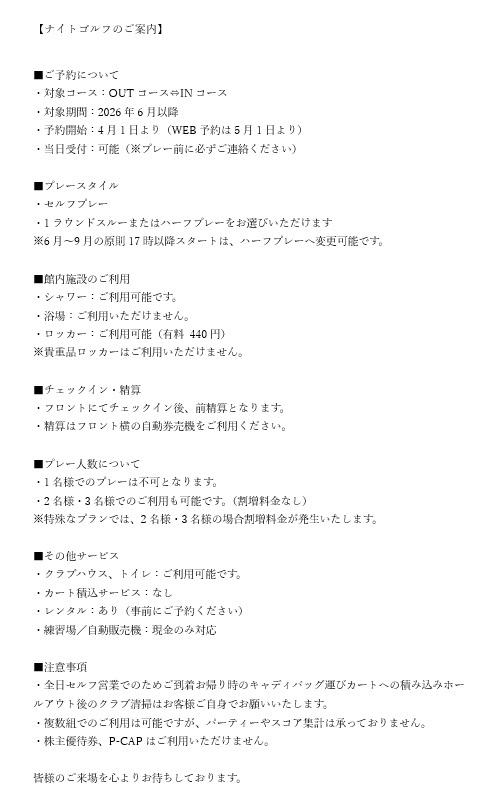 【ナイトゴルフのご案内】

■ご予約について
・対象コース：OUT コース⇔IN コース
・対象期間：2026 年 6 月以降
・予約開始：4 月 1 日より（WEB 予約は 5 月 1 日より）
・当日受付：可能（※プレー前に必ずご連絡ください）

■プレースタイル
・セルフプレー
・1 ラウンドスルーまたはハーフプレーをお選びいただけます
※6 月～9 月の原則 17 時以降スタートは、ハーフプレーへ変更可能です。

■館内施設のご利用
・シャワー：ご利用可能です。
・浴場：ご利用いただけません。
・ロッカー：ご利用可能（有料 440 円）
※貴重品ロッカーはご利用いただけません。

■チェックイン・精算
・フロントにてチェックイン後、前精算となります。
・精算はフロント横の自動券売機をご利用ください。

■プレー人数について
・1 名様でのプレーは不可となります。
・2 名様・3 名様でのご利用も可能です。（割増料金なし）
※特殊なプランでは、2 名様・3 名様の場合割増料金が発生いたします。

■その他サービス
・クラブハウス、トイレ：ご利用可能です。
・カート積込サービス：なし
・レンタル：あり（事前にご予約ください）
・練習場／自動販売機：現金のみ対応

■注意事項
・全日セルフ営業でのためご到着お帰り時のキャディバッグ運びカートへの積み込みホールアウト後のクラブ清掃はお客様ご自身でお願いいたします。
・複数組でのご利用は可能ですが、パーティーやスコア集計は承っておりません。
・株主優待券、P-CAP はご利用いただけません。

皆様のご来場を心よりお待ちしております。